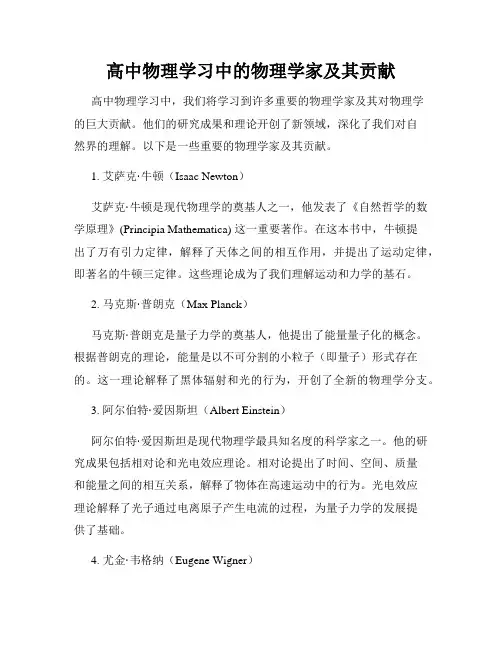 高中物理学习中的物理学家及其贡献

高中物理学习中，我们将学习到许多重要的物理学家及其对物理学的巨大贡献。他们的研究成果和理论开创了新领域，深化了我们对自然界的理解。以下是一些重要的物理学家及其贡献。

1. 艾萨克·牛顿（Isaac Newton）

艾萨克·牛顿是现代物理学的奠基人之一，他发表了《自然哲学的数学原理》(Principia Mathematica) 这一重要著作。在这本书中，牛顿提出了万有引力定律，解释了天体之间的相互作用，并提出了运动定律，即著名的牛顿三定律。这些理论成为了我们理解运动和力学的基石。

2. 马克斯·普朗克（Max Planck）

马克斯·普朗克是量子力学的奠基人，他提出了能量量子化的概念。根据普朗克的理论，能量是以不可分割的小粒子（即量子）形式存在的。这一理论解释了黑体辐射和光的行为，开创了全新的物理学分支。

3. 阿尔伯特·爱因斯坦（Albert Einstein）

阿尔伯特·爱因斯坦是现代物理学最具知名度的科学家之一。他的研究成果包括相对论和光电效应理论。相对论提出了时间、空间、质量和能量之间的相互关系，解释了物体在高速运动中的行为。光电效应理论解释了光子通过电离原子产生电流的过程，为量子力学的发展提供了基础。

4. 尤金·韦格纳（Eugene Wigner）